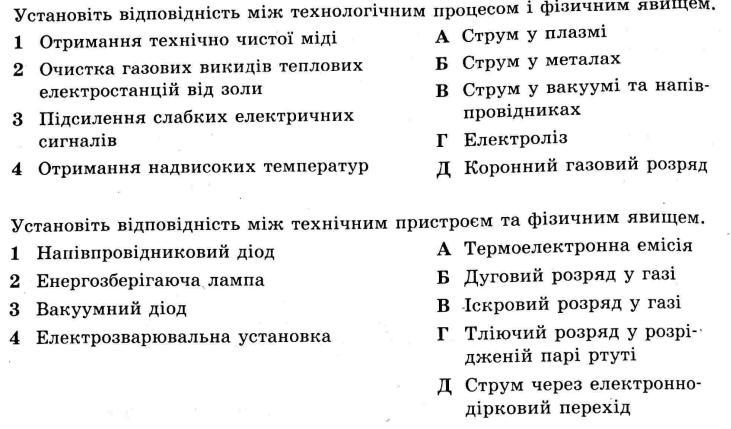 Установіть відповідність між технологічним процесом і фізичним явищем.

1 Отримання технічно чистої міді
2 Очистка газових викидів теплових електростанцій від золи
3 Підсилення слабких електричних сигналів
4 Отримання надвисоких температур

А Струм у плазмі
Б Струм у металах
В Струм у вакуумі та напівпровідниках
Г Електроліз
Д Коронний газовий розряд

Установіть відповідність між технічним пристроєм та фізичним явищем.

1 Напівпровідниковий діод
2 Енергозберігаюча лампа
3 Вакуумний діод
4 Електрозварювальна установка

А Термоелектронна емісія
Б Дуговий розряд у газі
В Іскровий розряд у газі
Г Тліючий розряд у розрідженій парі ртуті
Д Струм через електронно-дірковий перехід